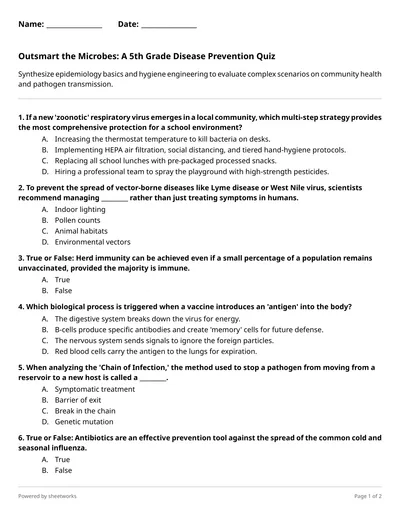 Name: ______________ Date: ______________

Outsmart the Microbes: A 5th Grade Disease Prevention Quiz

Synthesize epidemiology basics and hygiene engineering to evaluate complex scenarios on community health and pathogen transmission.

1. If a new 'zoonotic' respiratory virus emerges in a local community, which multi-step strategy provides the most comprehensive protection for a school environment?
A. Increasing the thermostat temperature to kill bacteria on desks.
B. Implementing HEPA air filtration, social distancing, and tiered hand-hygiene protocols.
C. Replacing all school lunches with pre-packaged processed snacks.
D. Hiring a professional team to spray the playground with high-strength pesticides.

2. To prevent the spread of vector-borne diseases like Lyme disease or West Nile virus, scientists recommend managing ________ rather than just treating symptoms in humans.
A. Indoor lighting
B. Pollen counts
C. Animal habitats
D. Environmental vectors

3. True or False: Herd immunity can be achieved even if a small percentage of a population remains unvaccinated, provided the majority is immune.
A. True
B. False

4. Which biological process is triggered when a vaccine introduces an 'antigen' into the body?
A. The digestive system breaks down the virus for energy.
B. B-cells produce specific antibodies and create 'memory' cells for future defense.
C. The nervous system sends signals to ignore the foreign particles.
D. Red blood cells carry the antigen to the lungs for expiration.

5. When analyzing the 'Chain of Infection,' the method used to stop a pathogen from moving from a reservoir to a new host is called a ________.
A. Symptomatic treatment
B. Barrier of exit
C. Break in the chain
D. Genetic mutation

6. True or False: Antibiotics are an effective prevention tool against the spread of the common cold and seasonal influenza.
A. True
B. False

Powered by sheetworks

Page 1 of 2